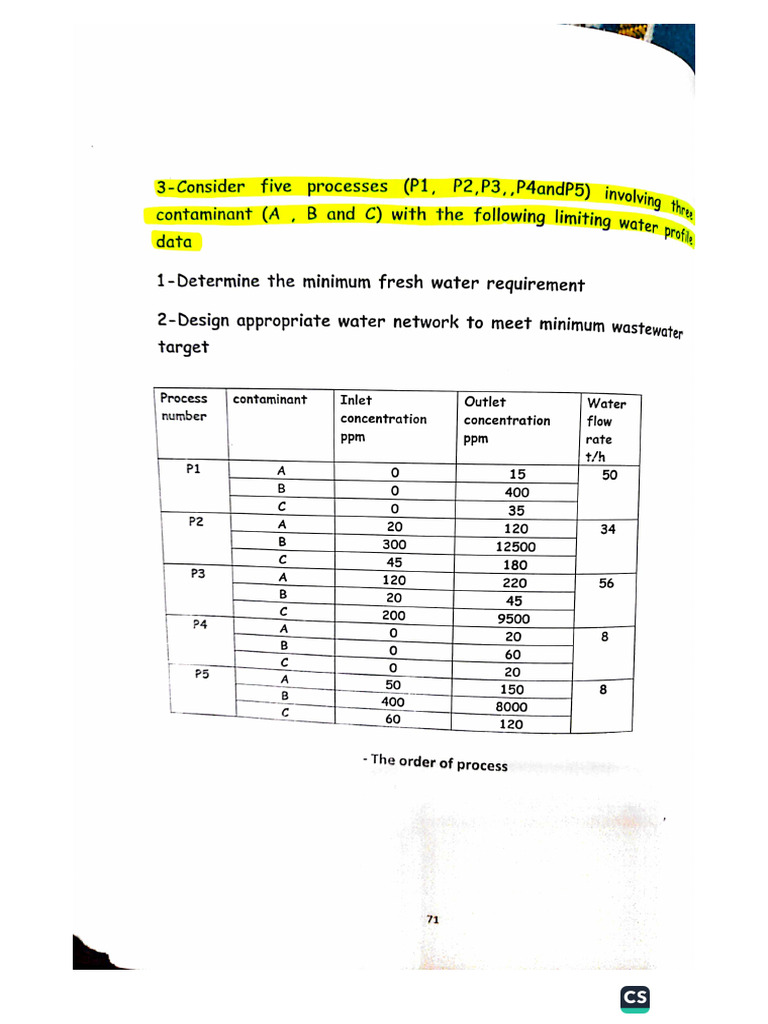 3-Consider five processes (P1, P2,P3,,P4andP5) involving three contaminant (A , B and C) with the following limiting water profile data

1-Determine the minimum fresh water requirement

2-Design appropriate water network to meet minimum wastewater target

| Process number | contaminant | Inlet concentration ppm | Outlet concentration ppm | Water flow rate t/h |
|---|---|---|---|---|
| P1 | A | 0 | 15 | 50 |
| | B | 0 | 400 | |
| | C | 0 | 35 | |
| P2 | A | 20 | 120 | 34 |
| | B | 300 | 12500 | |
| | C | 45 | 180 | |
| P3 | A | 120 | 220 | 56 |
| | B | 20 | 45 | |
| | C | 200 | 9500 | |
| P4 | A | 0 | 20 | 8 |
| | B | 0 | 60 | |
| | C | 0 | 20 | |
| P5 | A | 50 | 150 | 8 |
| | B | 400 | 8000 | |
| | C | 60 | 120 | |

- The order of process

71

CS